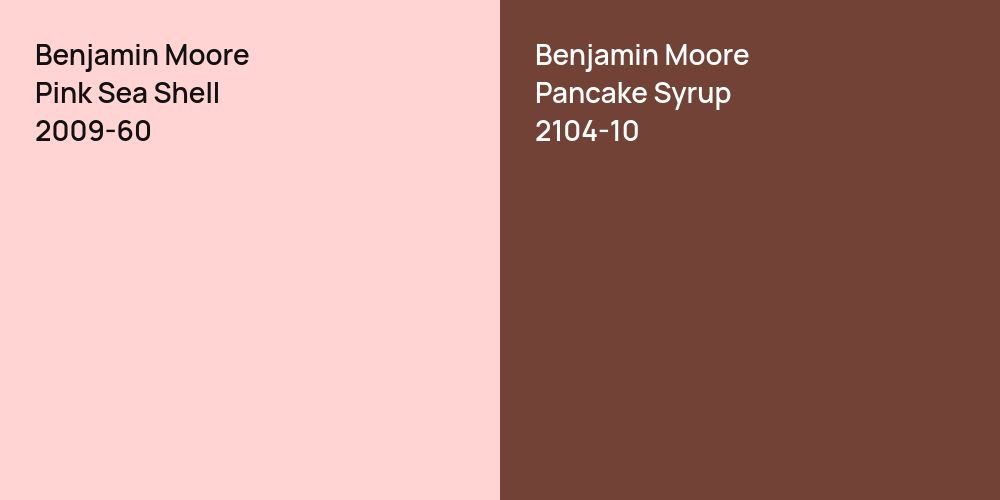 Benjamin Moore
Pink Sea Shell
2009-60

Benjamin Moore
Pancake Syrup
2104-10